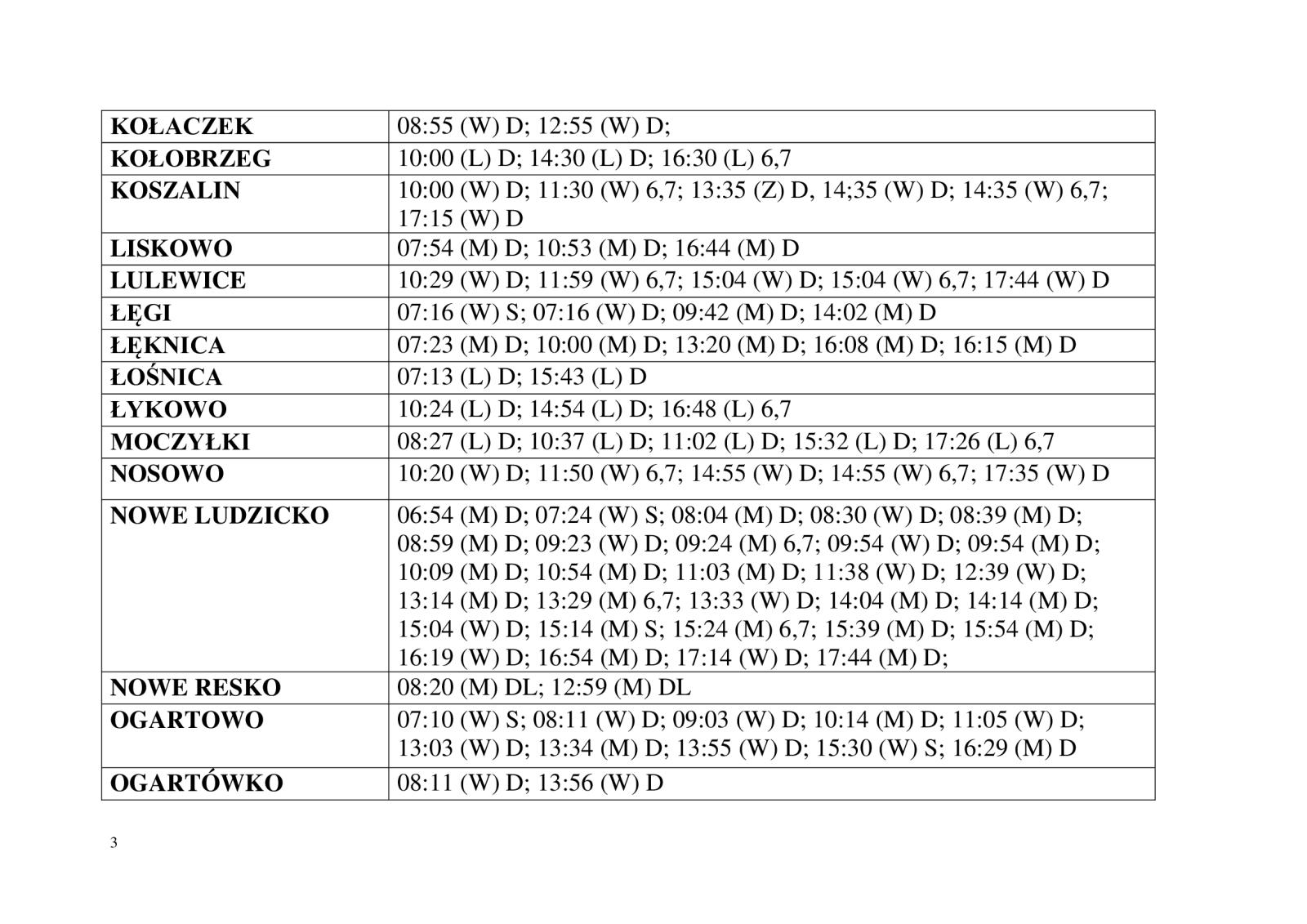 | KOŁACZEK | 08:55 (W) D; 12:55 (W) D; |
|---|---|
| KOŁOBRZEG | 10:00 (L) D; 14:30 (L) D; 16:30 (L) 6,7 |
| KOSZALIN | 10:00 (W) D; 11:30 (W) 6,7; 13:35 (Z) D, 14;35 (W) D; 14:35 (W) 6,7; 17:15 (W) D |
| LISKOWO | 07:54 (M) D; 10:53 (M) D; 16:44 (M) D |
| LULEWICE | 10:29 (W) D; 11:59 (W) 6,7; 15:04 (W) D; 15:04 (W) 6,7; 17:44 (W) D |
| ŁĘGI | 07:16 (W) S; 07:16 (W) D; 09:42 (M) D; 14:02 (M) D |
| ŁĘKNICA | 07:23 (M) D; 10:00 (M) D; 13:20 (M) D; 16:08 (M) D; 16:15 (M) D |
| ŁOŚNICA | 07:13 (L) D; 15:43 (L) D |
| ŁYKOWO | 10:24 (L) D; 14:54 (L) D; 16:48 (L) 6,7 |
| MOCZYŁKI | 08:27 (L) D; 10:37 (L) D; 11:02 (L) D; 15:32 (L) D; 17:26 (L) 6,7 |
| NOSOWO | 10:20 (W) D; 11:50 (W) 6,7; 14:55 (W) D; 14:55 (W) 6,7; 17:35 (W) D |
| NOWE LUDZICKO | 06:54 (M) D; 07:24 (W) S; 08:04 (M) D; 08:30 (W) D; 08:39 (M) D; 08:59 (M) D; 09:23 (W) D; 09:24 (M) 6,7; 09:54 (W) D; 09:54 (M) D; 10:09 (M) D; 10:54 (M) D; 11:03 (M) D; 11:38 (W) D; 12:39 (W) D; 13:14 (M) D; 13:29 (M) 6,7; 13:33 (W) D; 14:04 (M) D; 14:14 (M) D; 15:04 (W) D; 15:14 (M) S; 15:24 (M) 6,7; 15:39 (M) D; 15:54 (M) D; 16:19 (W) D; 16:54 (M) D; 17:14 (W) D; 17:44 (M) D; |
| NOWE RESKO | 08:20 (M) DL; 12:59 (M) DL |
| OGARTOWO | 07:10 (W) S; 08:11 (W) D; 09:03 (W) D; 10:14 (M) D; 11:05 (W) D; 13:03 (W) D; 13:34 (M) D; 13:55 (W) D; 15:30 (W) S; 16:29 (M) D |
| OGARTÓWKO | 08:11 (W) D; 13:56 (W) D |

3